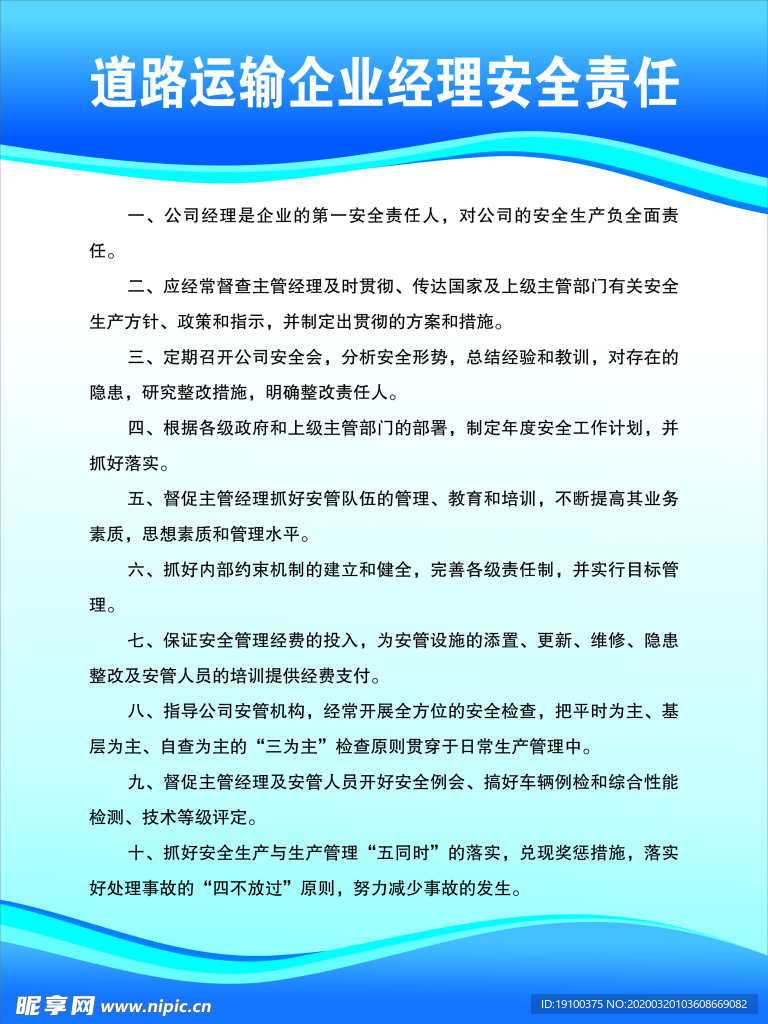 道路运输企业经理安全责任

一、公司经理是企业的第一安全责任人，对公司的安全生产负全面责任。

二、应经常督查主管经理及时贯彻、传达国家及上级主管部门有关安全生产方针、政策和指示，并制定出贯彻的方案和措施。

三、定期召开公司安全会，分析安全形势，总结经验和教训，对存在的隐患，研究整改措施，明确整改责任人。

四、根据各级政府和上级主管部门的部署，制定年度安全工作计划，并抓好落实。

五、督促主管经理抓好安管队伍的管理、教育和培训，不断提高其业务素质，思想素质和管理水平。

六、抓好内部约束机制的建立和健全，完善各级责任制，并实行目标管理。

七、保证安全管理经费的投入，为安管设施的添置、更新、维修、隐患整改及安管人员的培训提供经费支付。

八、指导公司安管机构，经常开展全方位的安全检查，把平时为主、基层为主、自查为主的“三为主”检查原则贯穿于日常生产管理中。

九、督促主管经理及安管人员开好安全例会、搞好车辆例检和综合性能检测、技术等级评定。

十、抓好安全生产与生产管理“五同时”的落实，兑现奖惩措施，落实好处理事故的“四不放过”原则，努力减少事故的发生。

昵享网 www.nipic.cn

ID:19100375 NO:20200320103608669082